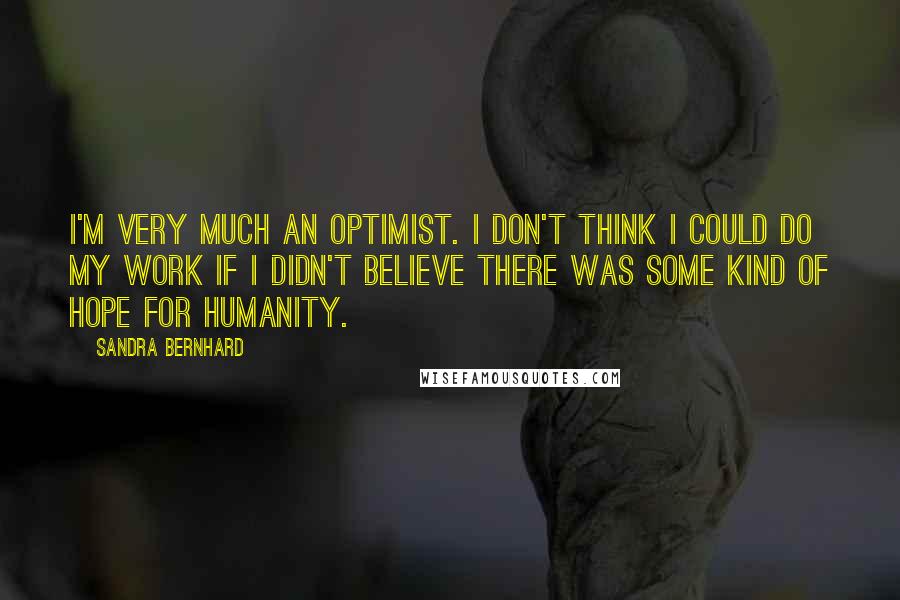 I'M VERY MUCH AN OPTIMIST. I DON'T THINK I COULD DO MY WORK IF I DIDN'T BELIEVE THERE WAS SOME KIND OF HOPE FOR HUMANITY.

SANDRA BERNHARD

WISEFAMOUSQUOTES.COM